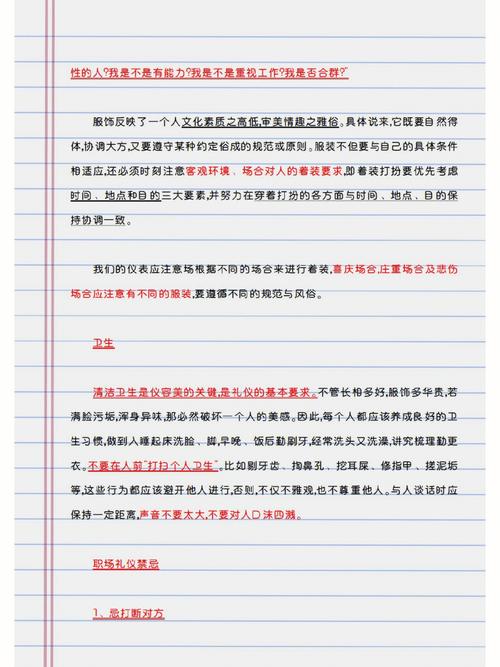 性的人?我是不是有能力?我是不是重视工作?我是否合群?"

服饰反映了一个人文化素质之高低,审美情趣之雅俗。具体说来,它既要自然得体,协调大方,又要遵守某种约定俗成的规范或原则。服装不但要与自己的具体条件相适应,还必须时刻注意客观环境、场合对人的着装要求,即着装打扮要优先考虑时间、地点和目的三大要素,并努力在穿着打扮的各方面与时间、地点、目的保持协调一致。

我们的仪表应注意场根据不同的场合来进行着装,喜庆场合,庄重场合及悲伤场合应注意有不同的服装,要遵循不同的规范与风俗。

卫生

清洁卫生是仪容美的关键,是礼仪的基本要求。不管长相多好,服饰多华贵,若满脸污垢,浑身异味,那必然破坏一个人的美感。因此,每个人都应该养成良好的卫生习惯,做到入睡起床洗脸、脚,早晚、饭后勤刷牙,经常洗头又洗澡,讲究梳理勤更衣。不要在人前"打扫个人卫生"。比如剔牙齿、掏鼻孔、挖耳屎、修指甲、搓泥垢等,这些行为都应该避开他人进行,否则,不仅不雅观,也不尊重他人。与人谈话时应保持一定距离,声音不要太大,不要对人口沫四溅。

职场礼仪禁忌

1、忌打断对方